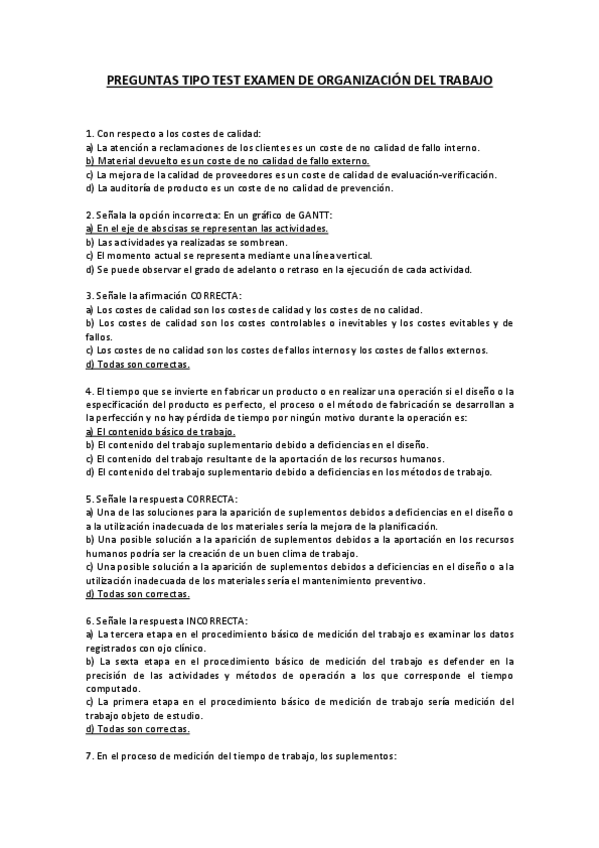 PREGUNTAS TIPO TEST EXAMEN DE ORGANIZACIÓN DEL TRABAJO

1. Con respecto a los costes de calidad:
a) La atención a reclamaciones de los clientes es un coste de no calidad de fallo interno.
b) Material devuelto es un coste de no calidad de fallo externo.
c) La mejora de la calidad de proveedores es un coste de calidad de evaluación-verificación.
d) La auditoría de producto es un coste de no calidad de prevención.

2. Señala la opción incorrecta: En un gráfico de GANTT:
a) En el eje de abscisas se representan las actividades.
b) Las actividades ya realizadas se sombrean.
c) El momento actual se representa mediante una línea vertical.
d) Se puede observar el grado de adelanto o retraso en la ejecución de cada actividad.

3. Señale la afirmación CORRECTA:
a) Los costes de calidad son los costes de calidad y los costes de no calidad.
b) Los costes de calidad son los costes controlables o inevitables y los costes evitables y de fallos.
c) Los costes de no calidad son los costes de fallos internos y los costes de fallos externos.
d) Todas son correctas.

4. El tiempo que se invierte en fabricar un producto o en realizar una operación si el diseño o la especificación del producto es perfecto, el proceso o el método de fabricación se desarrollan a la perfección y no hay pérdida de tiempo por ningún motivo durante la operación es:
a) El contenido básico de trabajo.
b) El contenido del trabajo suplementario debido a deficiencias en el diseño.
c) El contenido del trabajo resultante de la aportación de los recursos humanos.
d) El contenido del trabajo suplementario debido a deficiencias en los métodos de trabajo.

5. Señale la respuesta CORRECTA:
a) Una de las soluciones para la aparición de suplementos debidos a deficiencias en el diseño o a la utilización inadecuada de los materiales sería la mejora de la planificación.
b) Una posible solución a la aparición de suplementos debidos a la aportación en los recursos humanos podría ser la creación de un buen clima de trabajo.
c) Una posible solución a la aparición de suplementos debidos a deficiencias en el diseño o a la utilización inadecuada de los materiales sería el mantenimiento preventivo.
d) Todas son correctas.

6. Señale la respuesta INCORRECTA:
a) La tercera etapa en el procedimiento básico de medición del trabajo es examinar los datos registrados con ojo clínico.
b) La sexta etapa en el procedimiento básico de medición del trabajo es defender en la precisión de las actividades y métodos de operación a los que corresponde el tiempo computado.
c) La primera etapa en el procedimiento básico de medición de trabajo sería medición del trabajo objeto de estudio.
d) Todas son correctas.

7. En el proceso de medición del tiempo de trabajo, los suplementos: